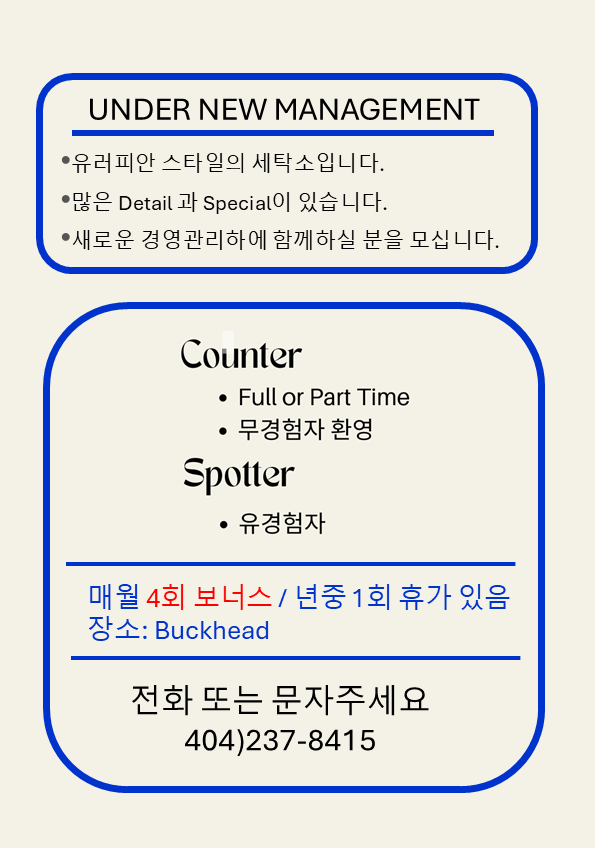 UNDER NEW MANAGEMENT

•유러피안 스타일의 세탁소입니다.

•많은 Detail 과 Special이 있습니다.

•새로운 경영관리하에 함께하실 분을 모십니다.

Counter

• Full or Part Time
• 무경험자 환영

Spotter

• 유경험자

매월 4회 보너스 / 년중 1회 휴가 있음
장소: Buckhead

전화 또는 문자주세요
404)237-8415